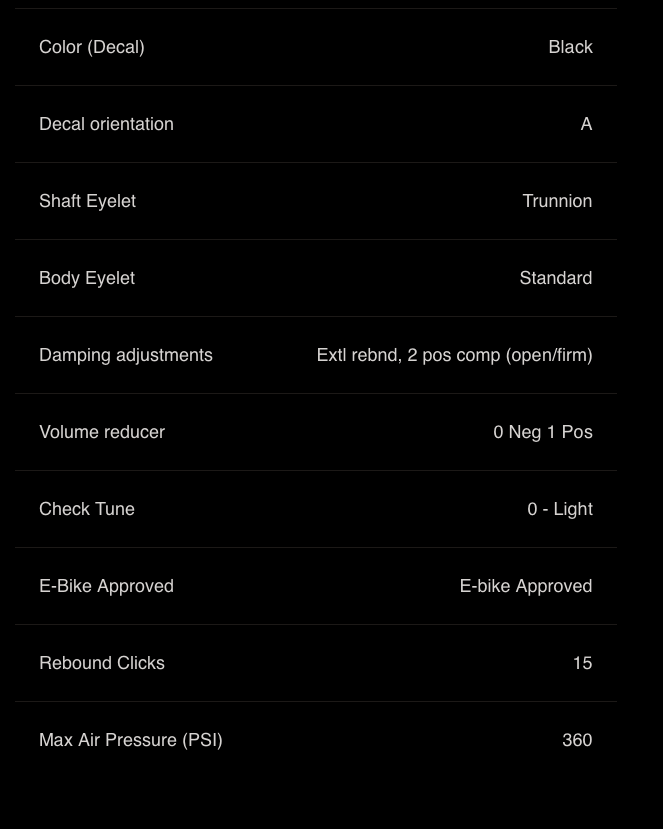 | | |
|---|---|
| Color (Decal) | Black |
| Decal orientation | A |
| Shaft Eyelet | Trunnion |
| Body Eyelet | Standard |
| Damping adjustments | Extl rebnd, 2 pos comp (open/firm) |
| Volume reducer | 0 Neg 1 Pos |
| Check Tune | 0 - Light |
| E-Bike Approved | E-bike Approved |
| Rebound Clicks | 15 |
| Max Air Pressure (PSI) | 360 |